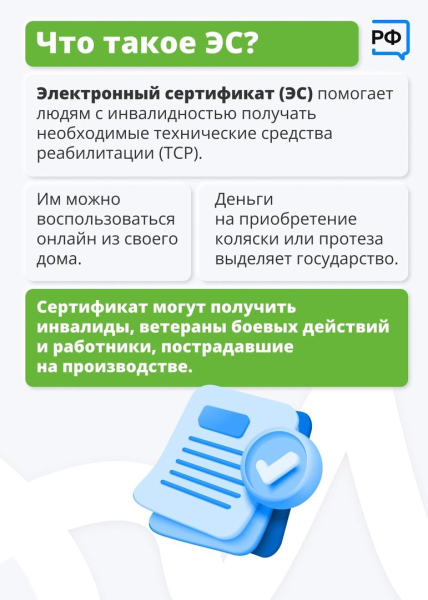 Что такое ЭС?

РФ

Электронный сертификат (ЭС) помогает людям с инвалидностью получать необходимые технические средства реабилитации (ТСР).

Им можно воспользоваться онлайн из своего дома.

Деньги на приобретение коляски или протеза выделяет государство.

Сертификат могут получить инвалиды, ветераны боевых действий и работники, пострадавшие на производстве.